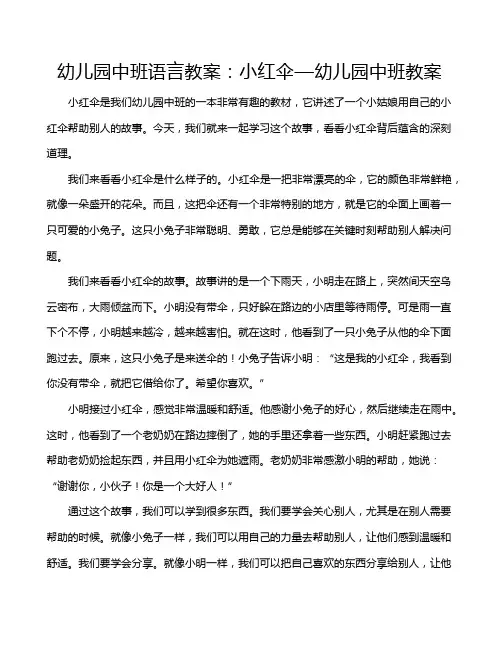 幼儿园中班语言教案：小红伞—幼儿园中班教案

小红伞是我们幼儿园中班的一本非常有趣的教材，它讲述了一个小姑娘用自己的小红伞帮助别人的故事。今天，我们就来一起学习这个故事，看看小红伞背后蕴含的深刻道理。

我们来看看小红伞是什么样子的。小红伞是一把非常漂亮的伞，它的颜色非常鲜艳，就像一朵盛开的花朵。而且，这把伞还有一个非常特别的地方，就是它的伞面上画着一只可爱的小兔子。这只小兔子非常聪明、勇敢，它总是能够在关键时刻帮助别人解决问题。

我们来看看小红伞的故事。故事讲的是一个下雨天，小明走在路上，突然间天空乌云密布，大雨倾盆而下。小明没有带伞，只好躲在路边的小店里等待雨停。可是雨一直下个不停，小明越来越冷，越来越害怕。就在这时，他看到了一只小兔子从他的伞下面跑过去。原来，这只小兔子是来送伞的！小兔子告诉小明：“这是我的小红伞，我看到你没有带伞，就把它借给你了。希望你喜欢。”

小明接过小红伞，感觉非常温暖和舒适。他感谢小兔子的好心，然后继续走在雨中。这时，他看到了一个老奶奶在路边摔倒了，她的手里还拿着一些东西。小明赶紧跑过去帮助老奶奶捡起东西，并且用小红伞为她遮雨。老奶奶非常感激小明的帮助，她说：“谢谢你，小伙子！你是一个大好人！”

通过这个故事，我们可以学到很多东西。我们要学会关心别人，尤其是在别人需要帮助的时候。就像小兔子一样，我们可以用自己的力量去帮助别人，让他们感到温暖和舒适。我们要学会分享。就像小明一样，我们可以把自己喜欢的东西分享给别人，让他